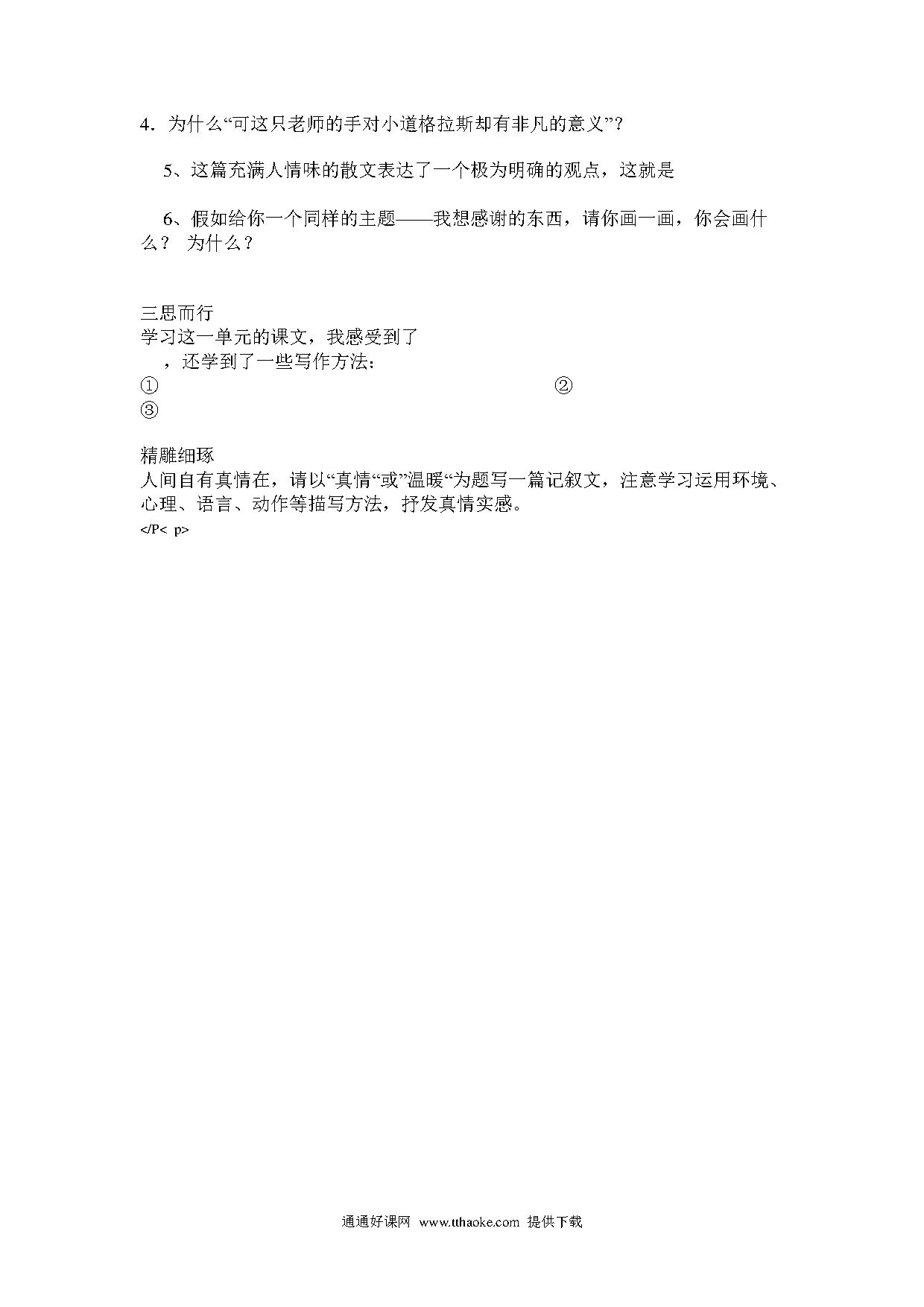 4．为什么“可这只老师的手对小道格拉斯却有非凡的意义”？

5、这篇充满人情味的散文表达了一个极为明确的观点，这就是

6、假如给你一个同样的主题——我想感谢的东西，请你画一画，你会画什么？ 为什么？

三思而行
学习这一单元的课文，我感受到了
，还学到了一些写作方法：
① ②
③

精雕细琢
人间自有真情在，请以“真情“或”温暖“为题写一篇记叙文，注意学习运用环境、心理、语言、动作等描写方法，抒发真情实感。
</P< p>

通通好课网 www.tthaoke.com 提供下载